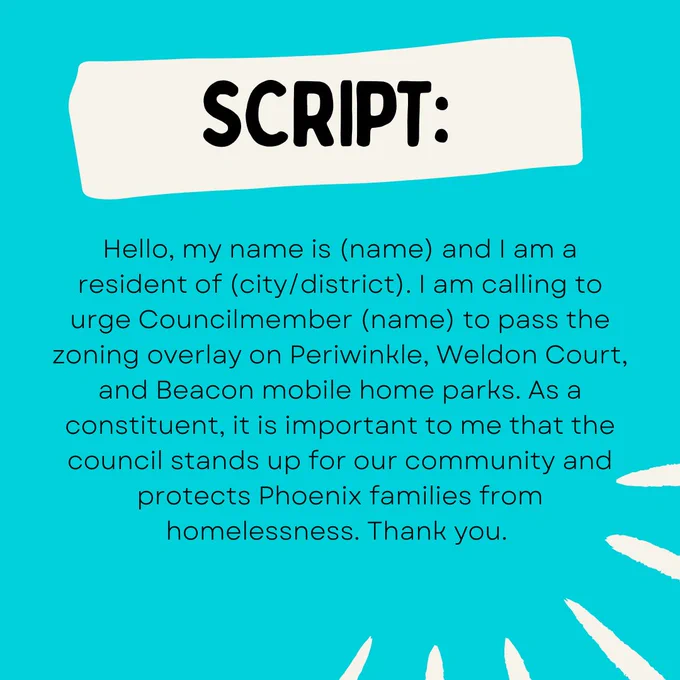 SCRIPT:

Hello, my name is (name) and I am a resident of (city/district). I am calling to urge Councilmember (name) to pass the zoning overlay on Periwinkle, Weldon Court, and Beacon mobile home parks. As a constituent, it is important to me that the council stands up for our community and protects Phoenix families from homelessness. Thank you.